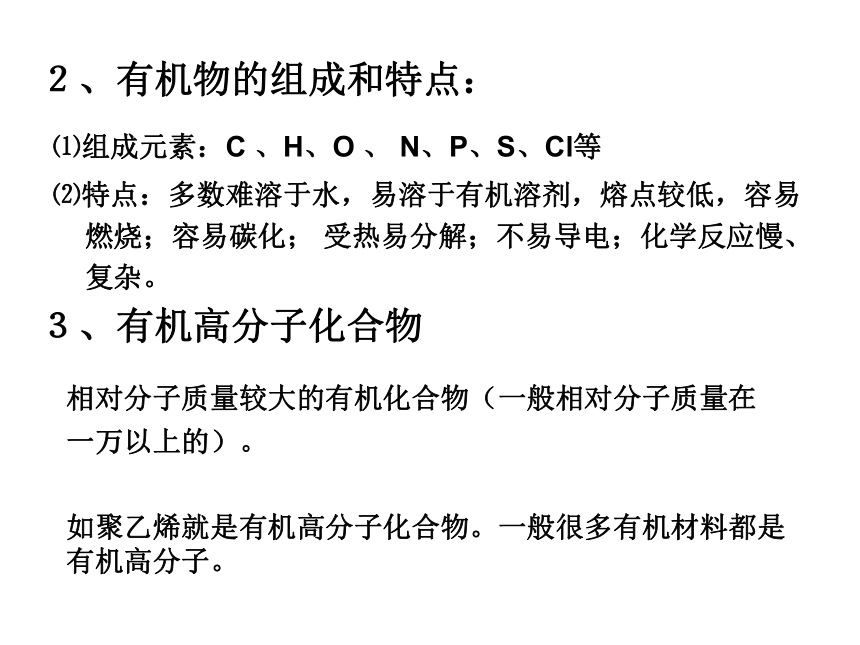 ２、有机物的组成和特点：

⑴组成元素：C 、H、O 、 N、P、S、Cl等

⑵特点：多数难溶于水，易溶于有机溶剂，熔点较低，容易燃烧；容易碳化； 受热易分解；不易导电；化学反应慢、复杂。

３、有机高分子化合物

相对分子质量较大的有机化合物（一般相对分子质量在一万以上的）。

如聚乙烯就是有机高分子化合物。一般很多有机材料都是有机高分子。